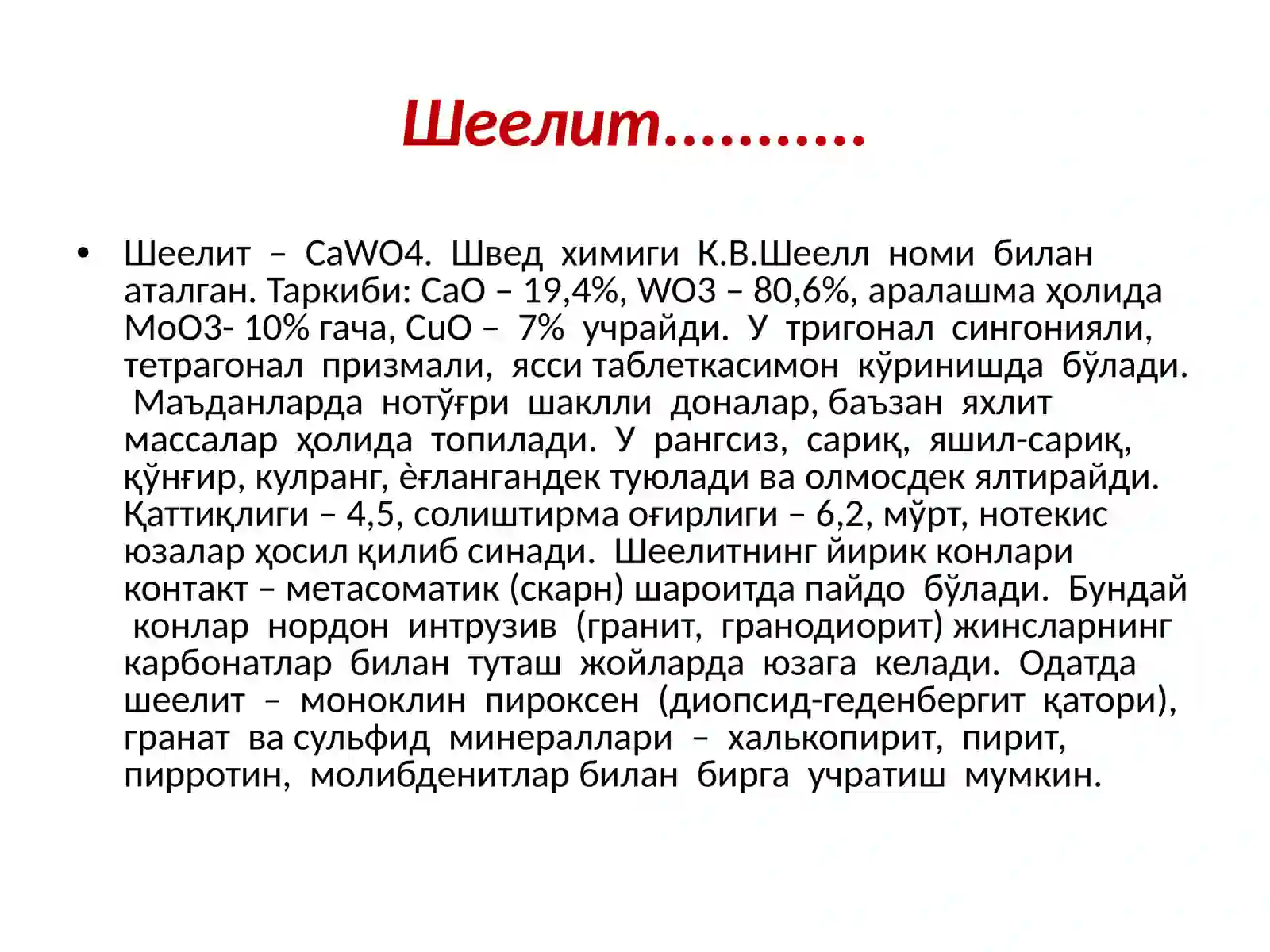 Шеелит...........

• Шеелит – CaWO4. Швед химиги К.В.Шеелл номи билан аталган. Таркиби: CaO – 19,4%, WO3 – 80,6%, аралашма ҳолида MoO3- 10% гача, CuO – 7% учрайди. У тригонал сингонияли, тетрагонал призмали, ясси таблеткасимон кўринишда бўлади. Маъданларда нотўғри шаклли доналар, баъзан яхлит массалар ҳолида топилади. У рангсиз, сариқ, яшил-сариқ, қўнғир, кулранг, ѐғлангандек туюлади ва олмосдек ялтирайди. Қаттиқлиги – 4,5, солиштирма оғирлиги – 6,2, мўрт, нотекис юзалар ҳосил қилиб синади. Шеелитнинг йирик конлари контакт – метасоматик (скарн) шароитда пайдо бўлади. Бундай конлар нордон интрузив (гранит, гранодиорит) жинсларнинг карбонатлар билан туташ жойларда юзага келади. Одатда шеелит – моноклин пироксен (диопсид-геденбергит қатори), гранат ва сульфид минераллари – халькопирит, пирит, пирротин, молибденитлар билан бирга учратиш мумкин.